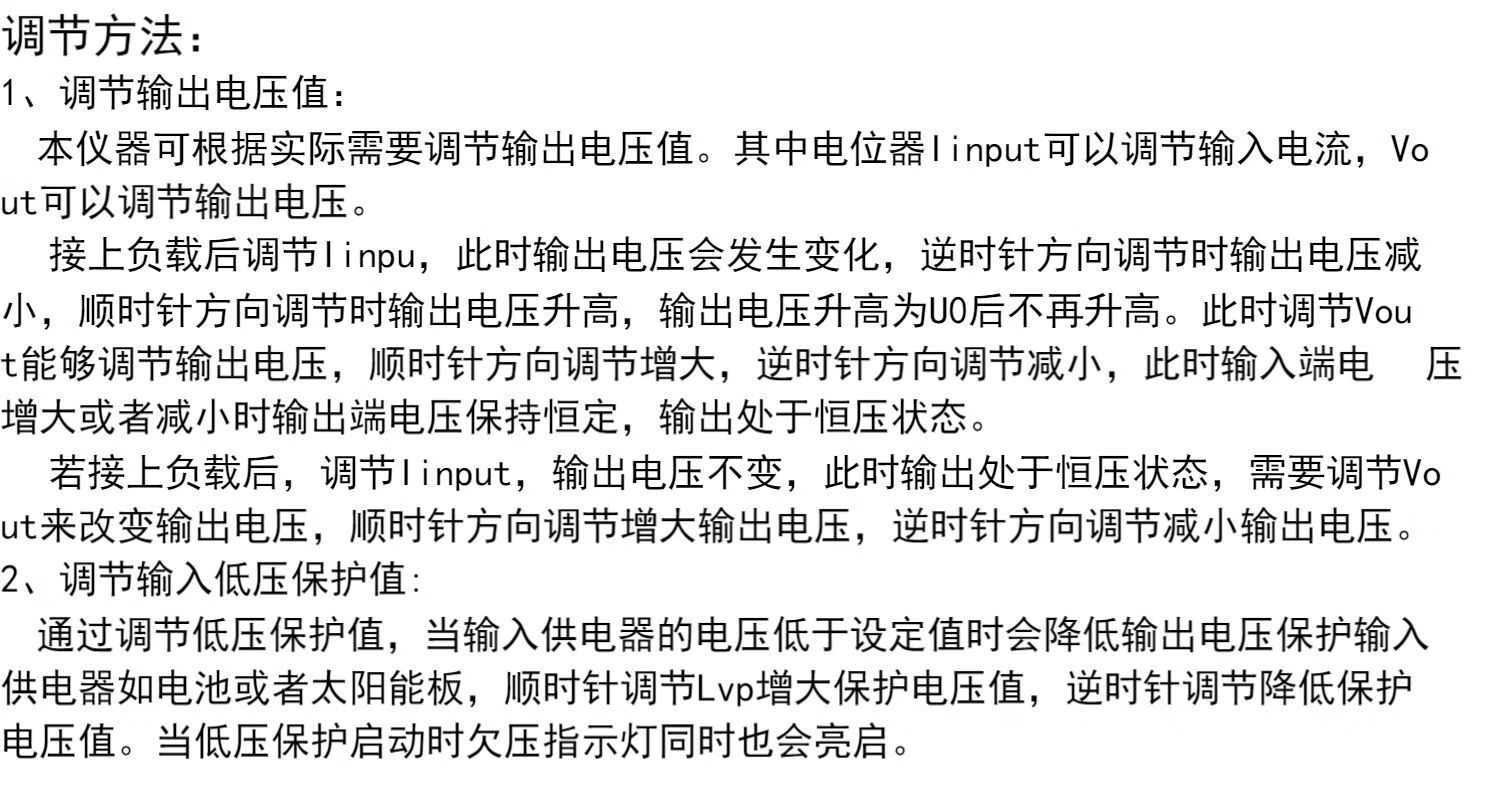 调节方法：
1、调节输出电压值：
本仪器可根据实际需要调节输出电压值。其中电位器Iinput可以调节输入电流，Vout可以调节输出电压。
接上负载后调节Iinpu，此时输出电压会发生变化，逆时针方向调节时输出电压减小，顺时针方向调节时输出电压升高，输出电压升高为U0后不再升高。此时调节Vout能够调节输出电压，顺时针方向调节增大，逆时针方向调节减小，此时输入端电 压增大或者减小时输出端电压保持恒定，输出处于恒压状态。
若接上负载后，调节Iinput，输出电压不变，此时输出处于恒压状态，需要调节Vout来改变输出电压，顺时针方向调节增大输出电压，逆时针方向调节减小输出电压。
2、调节输入低压保护值:
通过调节低压保护值，当输入供电器的电压低于设定值时会降低输出电压保护输入供电器如电池或者太阳能板，顺时针调节Lvp增大保护电压值，逆时针调节降低保护电压值。当低压保护启动时欠压指示灯同时也会亮启。